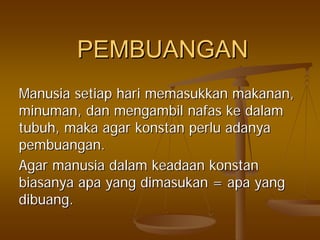 PEMBUANGAN

Manusia setiap hari memasukkan makanan, minuman, dan mengambil nafas ke dalam tubuh, maka agar konstan perlu adanya pembuangan.

Agar manusia dalam keadaan konstan biasanya apa yang dimasukan = apa yang dibuang.